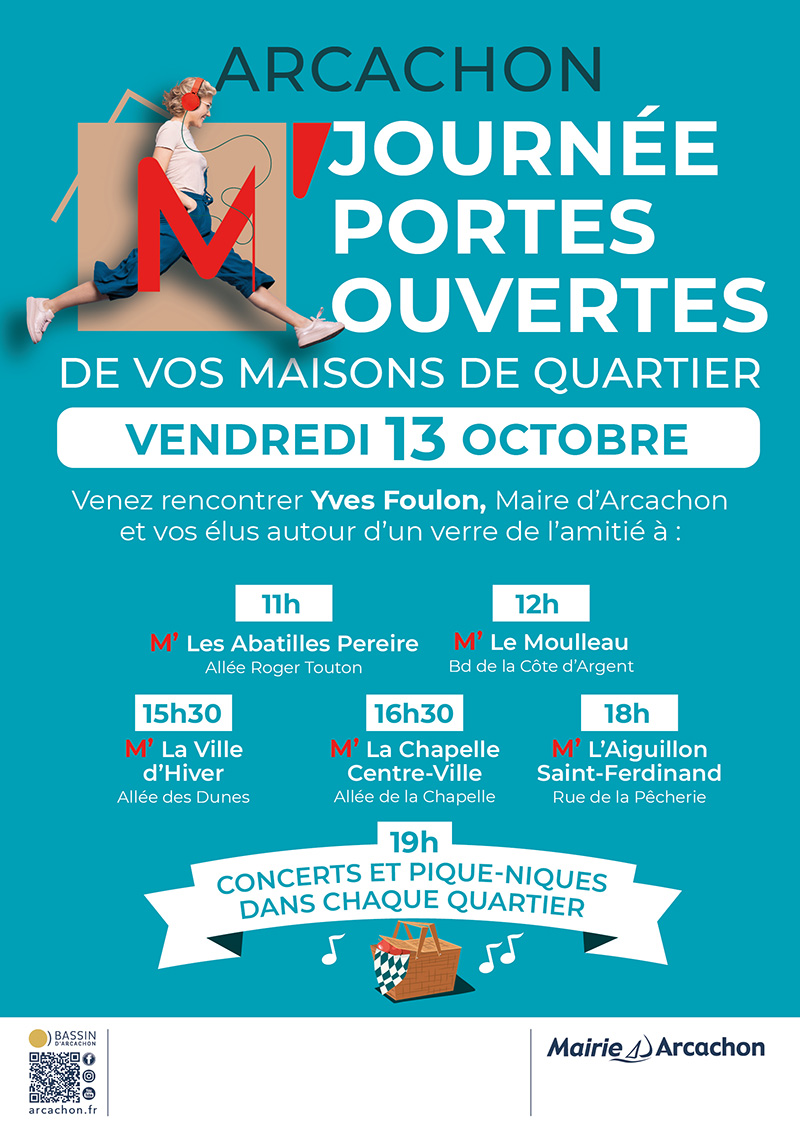 ARCACHON

M' JOURNÉE PORTES OUVERTES

DE VOS MAISONS DE QUARTIER

VENDREDI 13 OCTOBRE

Venez rencontrer Yves Foulon, Maire d'Arcachon et vos élus autour d'un verre de l'amitié à :

11h
M' Les Abatilles Pereire
Allée Roger Touton

12h
M' Le Moulleau
Bd de la Côte d'Argent

15h30
M' La Ville d'Hiver
Allée des Dunes

16h30
M' La Chapelle Centre-Ville
Allée de la Chapelle

18h
M' L'Aiguillon Saint-Ferdinand
Rue de la Pêcherie

19h
CONCERTS ET PIQUE-NIQUES DANS CHAQUE QUARTIER

BASSIN D'ARCACHON

arcachon.fr

Mairie Arcachon